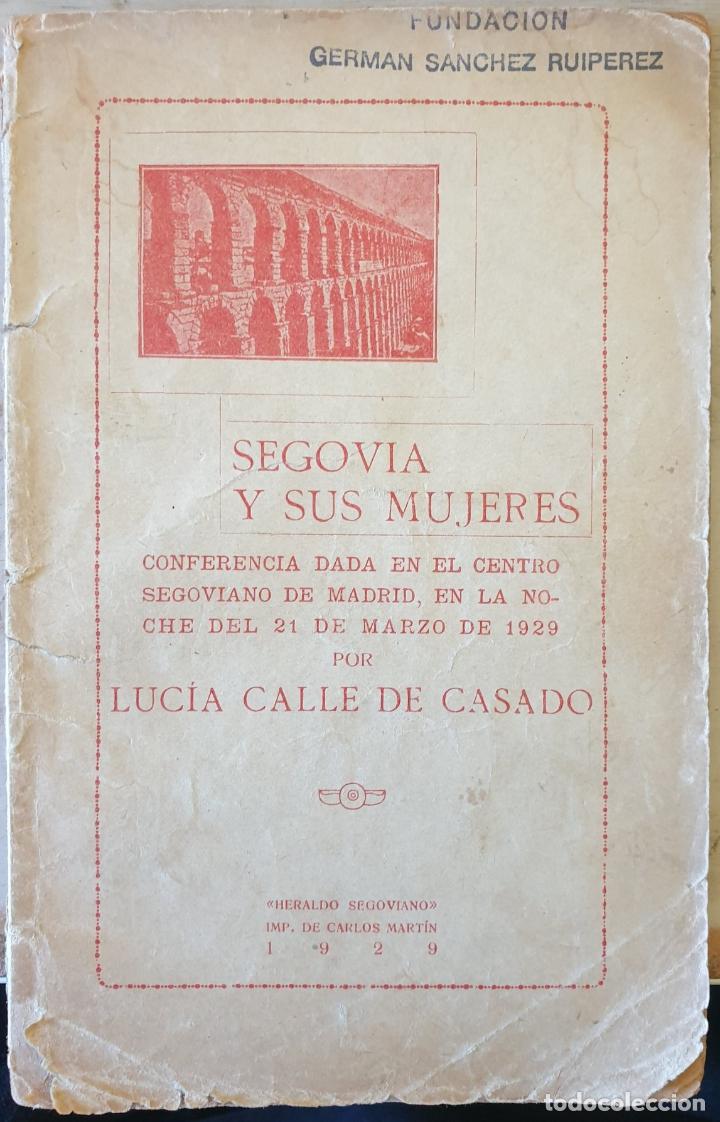 FUNDACION
GERMAN SANCHEZ RUIPEREZ

SEGOVIA
Y SUS MUJERES

CONFERENCIA DADA EN EL CENTRO SEGOVIANO DE MADRID, EN LA NOCHE DEL 21 DE MARZO DE 1929
POR
LUCÍA CALLE DE CASADO

«HERALDO SEGOVIANO»
IMP. DE CARLOS MARTÍN
1 9 2 9

todocoleccion